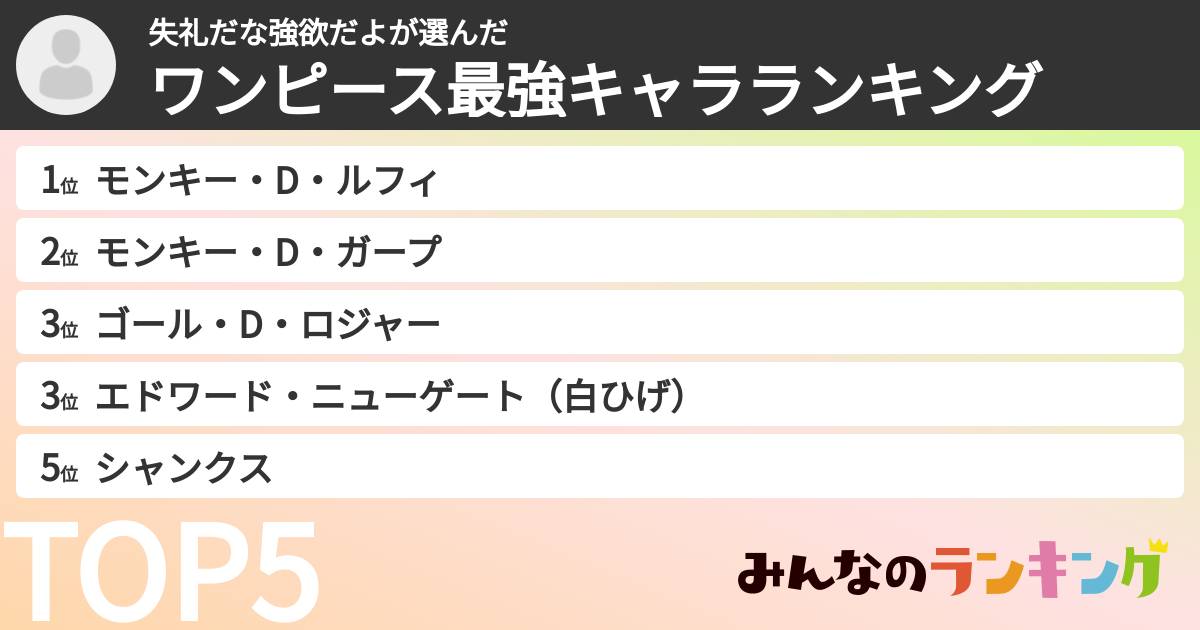 失礼だな強欲だよが選んだ
ワンピース最強キャラランキング

1位 モンキー・D・ルフィ
2位 モンキー・D・ガープ
3位 ゴール・D・ロジャー
3位 エドワード・ニューゲート（白ひげ）
5位 シャンクス

TOP5

みんなのランキング